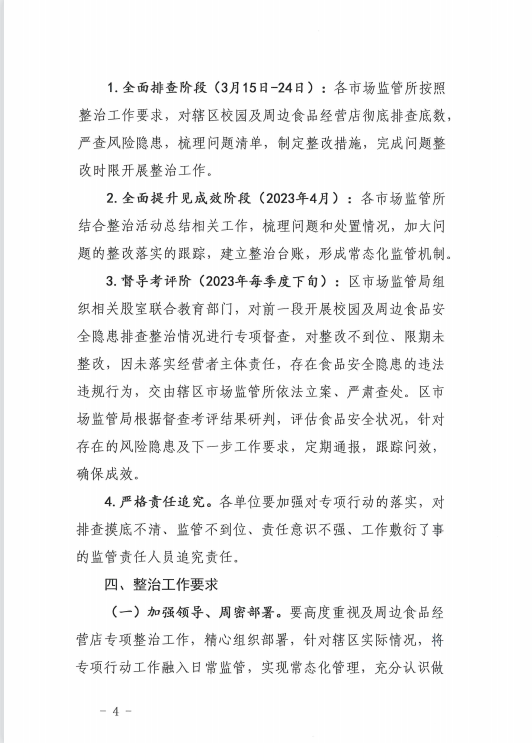 1. 全面排查阶段（3月15日-24日）：各市场监管所按照整治工作要求，对辖区校园及周边食品经营店彻底排查底数，严查风险隐患，梳理问题清单，制定整改措施，完成问题整改时限开展整治工作。

2. 全面提升见成效阶段（2023年4月）：各市场监管所结合整治活动总结相关工作，梳理问题和处置情况，加大问题的整改落实的跟踪，建立整治台账，形成常态化监管机制。

3. 督导考评阶（2023年每季度下旬）：区市场监管局组织相关股室联合教育部门，对前一段开展校园及周边食品安全隐患排查整治情况进行专项督查，对整改不到位、限期未整改，因未落实经营者主体责任，存在食品安全隐患的违法违规行为，交由辖区市场监管所依法立案、严肃查处。区市场监管局根据督查考评结果研判，评估食品安全状况，针对存在的风险隐患及下一步工作要求，定期通报，跟踪问效，确保成效。

4. 严格责任追究。各单位要加强对专项行动的落实，对排查摸底不清、监管不到位、责任意识不强、工作敷衍了事的监管责任人员追究责任。

四、整治工作要求

（一）加强领导、周密部署。要高度重视及周边食品经营店专项整治工作，精心组织部署，针对辖区实际情况，将专项行动工作融入日常监管，实现常态化管理，充分认识做

- 4 -